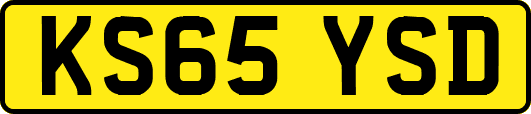 KS65 YSD